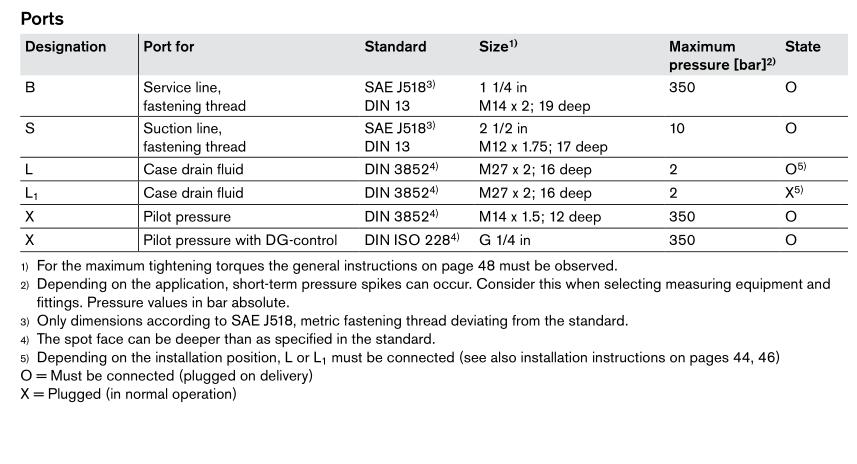 Ports

| Designation | Port for | Standard | Size$^{1)}$ | Maximum pressure [bar]$^{2)}$ | State |
|---|---|---|---|---|---|
| B | Service line, fastening thread | SAE J518$^{3)}$ DIN 13 | 1 1/4 in M14 x 2; 19 deep | 350 | O |
| S | Suction line, fastening thread | SAE J518$^{3)}$ DIN 13 | 2 1/2 in M12 x 1.75; 17 deep | 10 | O |
| L | Case drain fluid | DIN 3852$^{4)}$ | M27 x 2; 16 deep | 2 | O$^{5)}$ |
| L$_1$ | Case drain fluid | DIN 3852$^{4)}$ | M27 x 2; 16 deep | 2 | X$^{5)}$ |
| X | Pilot pressure | DIN 3852$^{4)}$ | M14 x 1.5; 12 deep | 350 | O |
| X | Pilot pressure with DG-control | DIN ISO 228$^{4)}$ | G 1/4 in | 350 | O |

1) For the maximum tightening torques the general instructions on page 48 must be observed.
2) Depending on the application, short-term pressure spikes can occur. Consider this when selecting measuring equipment and fittings. Pressure values in bar absolute.
3) Only dimensions according to SAE J518, metric fastening thread deviating from the standard.
4) The spot face can be deeper than as specified in the standard.
5) Depending on the installation position, L or L$_1$ must be connected (see also installation instructions on pages 44, 46)
O = Must be connected (plugged on delivery)
X = Plugged (in normal operation)